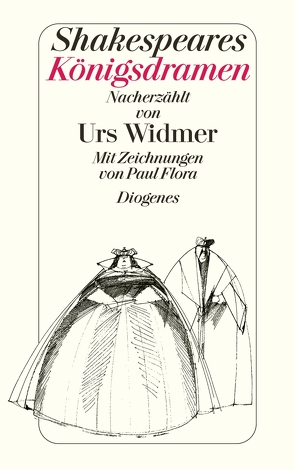 Shakespeares
Königsdramen
Nacherzählt
von
Urs Widmer
Mit Zeichnungen
von Paul Flora
Diogenes